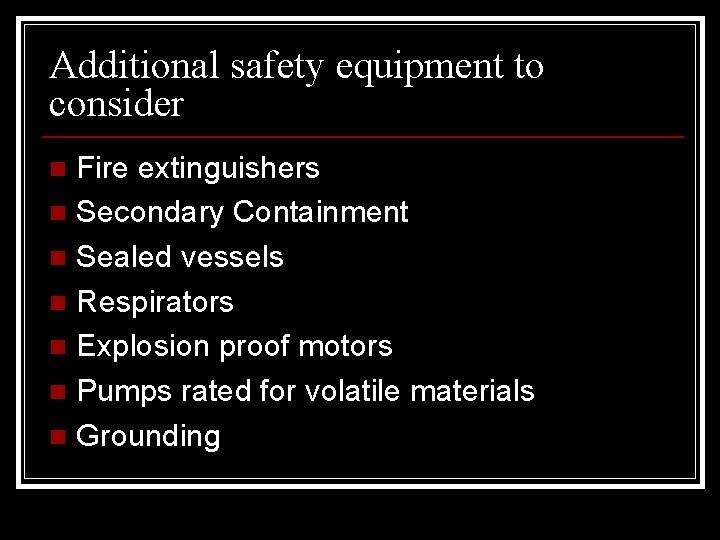 Additional safety equipment to consider

• Fire extinguishers
• Secondary Containment
• Sealed vessels
• Respirators
• Explosion proof motors
• Pumps rated for volatile materials
• Grounding